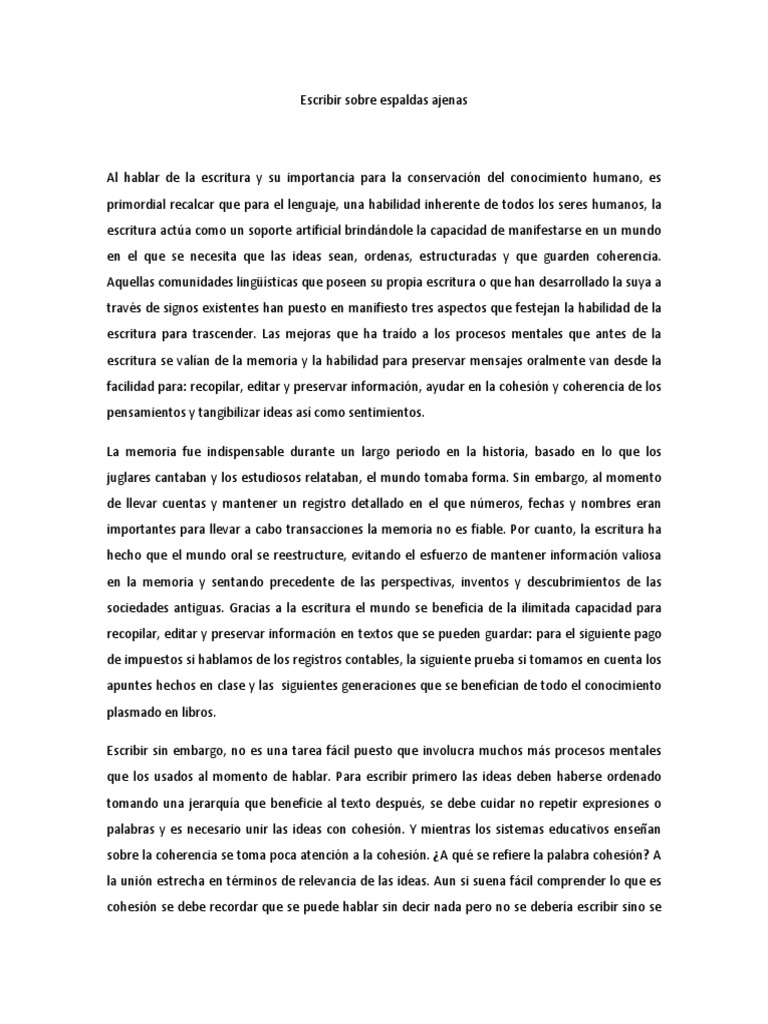 Escribir sobre espaldas ajenas

Al hablar de la escritura y su importancia para la conservación del conocimiento humano, es primordial recalcar que para el lenguaje, una habilidad inherente de todos los seres humanos, la escritura actúa como un soporte artificial brindándole la capacidad de manifestarse en un mundo en el que se necesita que las ideas sean, ordenas, estructuradas y que guarden coherencia. Aquellas comunidades lingüísticas que poseen su propia escritura o que han desarrollado la suya a través de signos existentes han puesto en manifiesto tres aspectos que festejan la habilidad de la escritura para trascender. Las mejoras que ha traído a los procesos mentales que antes de la escritura se valían de la memoria y la habilidad para preservar mensajes oralmente van desde la facilidad para: recopilar, editar y preservar información, ayudar en la cohesión y coherencia de los pensamientos y tangibilizar ideas así como sentimientos.

La memoria fue indispensable durante un largo periodo en la historia, basado en lo que los juglares cantaban y los estudiosos relataban, el mundo tomaba forma. Sin embargo, al momento de llevar cuentas y mantener un registro detallado en el que números, fechas y nombres eran importantes para llevar a cabo transacciones la memoria no es fiable. Por cuanto, la escritura ha hecho que el mundo oral se reestructure, evitando el esfuerzo de mantener información valiosa en la memoria y sentando precedente de las perspectivas, inventos y descubrimientos de las sociedades antiguas. Gracias a la escritura el mundo se beneficia de la ilimitada capacidad para recopilar, editar y preservar información en textos que se pueden guardar: para el siguiente pago de impuestos si hablamos de los registros contables, la siguiente prueba si tomamos en cuenta los apuntes hechos en clase y las siguientes generaciones que se benefician de todo el conocimiento plasmado en libros.

Escribir sin embargo, no es una tarea fácil puesto que involucra muchos más procesos mentales que los usados al momento de hablar. Para escribir primero las ideas deben haberse ordenado tomando una jerarquía que beneficie al texto después, se debe cuidar no repetir expresiones o palabras y es necesario unir las ideas con cohesión. Y mientras los sistemas educativos enseñan sobre la coherencia se toma poca atención a la cohesión. ¿A qué se refiere la palabra cohesión? A la unión estrecha en términos de relevancia de las ideas. Aun si suena fácil comprender lo que es cohesión se debe recordar que se puede hablar sin decir nada pero no se debería escribir sino se